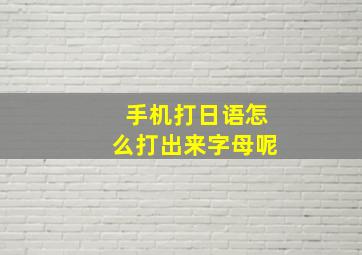 手机打日语怎么打出来字母呢